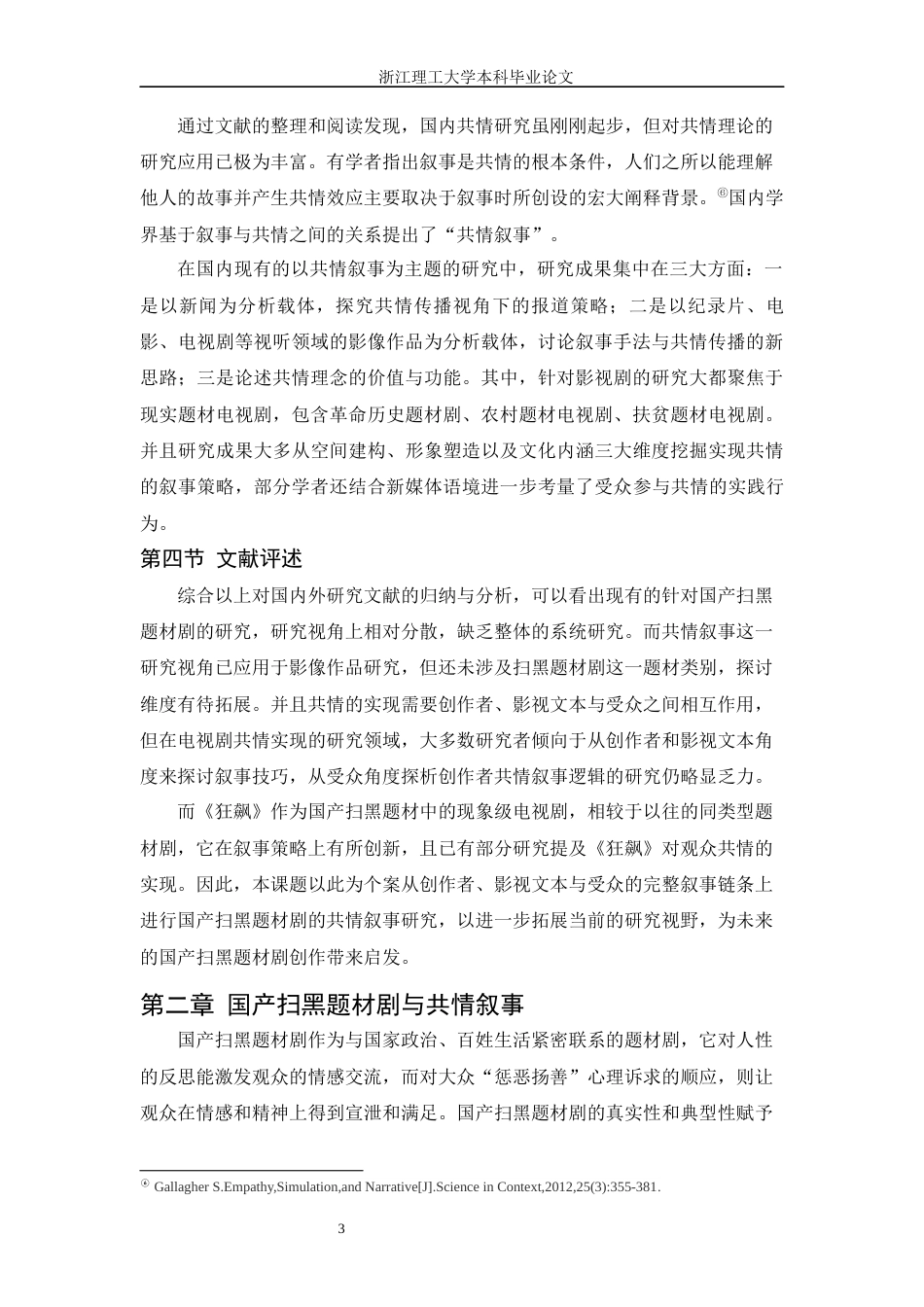 浙江理工大学本科毕业论文

通过文献的整理和阅读发现，国内共情研究虽刚刚起步，但对共情理论的研究应用已极为丰富。有学者指出叙事是共情的根本条件，人们之所以能理解他人的故事并产生共情效应主要取决于叙事时所创设的宏大阐释背景。⑥国内学界基于叙事与共情之间的关系提出了“共情叙事”。

在国内现有的以共情叙事为主题的研究中，研究成果集中在三大方面：一是以新闻为分析载体，探究共情传播视角下的报道策略；二是以纪录片、电影、电视剧等视听领域的影像作品为分析载体，讨论叙事手法与共情传播的新思路；三是论述共情理念的价值与功能。其中，针对影视剧的研究大都聚焦于现实题材电视剧，包含革命历史题材剧、农村题材电视剧、扶贫题材电视剧。并且研究成果大多从空间建构、形象塑造以及文化内涵三大维度挖掘实现共情的叙事策略，部分学者还结合新媒体语境进一步考量了受众参与共情的实践行为。

第四节 文献评述

综合以上对国内外研究文献的归纳与分析，可以看出现有的针对国产扫黑题材剧的研究，研究视角上相对分散，缺乏整体的系统研究。而共情叙事这一研究视角已应用于影像作品研究，但还未涉及扫黑题材剧这一题材类别，探讨维度有待拓展。并且共情的实现需要创作者、影视文本与受众之间相互作用，但在电视剧共情实现的研究领域，大多数研究者倾向于从创作者和影视文本角度来探讨叙事技巧，从受众角度探析创作者共情叙事逻辑的研究仍略显乏力。

而《狂飙》作为国产扫黑题材中的现象级电视剧，相较于以往的同类型题材剧，它在叙事策略上有所创新，且已有部分研究提及《狂飙》对观众共情的实现。因此，本课题以此为个案从创作者、影视文本与受众的完整叙事链条上进行国产扫黑题材剧的共情叙事研究，以进一步拓展当前的研究视野，为未来的国产扫黑题材剧创作带来启发。

第二章 国产扫黑题材剧与共情叙事

国产扫黑题材剧作为与国家政治、百姓生活紧密联系的题材剧，它对人性的反思能激发观众的情感交流，而对大众“惩恶扬善”心理诉求的顺应，则让观众在情感和精神上得到宣泄和满足。国产扫黑题材剧的真实性和典型性赋予

⑥ Gallagher S.Empathy,Simulation,and Narrative[J].Science in Context,2012,25(3):355-381.

3